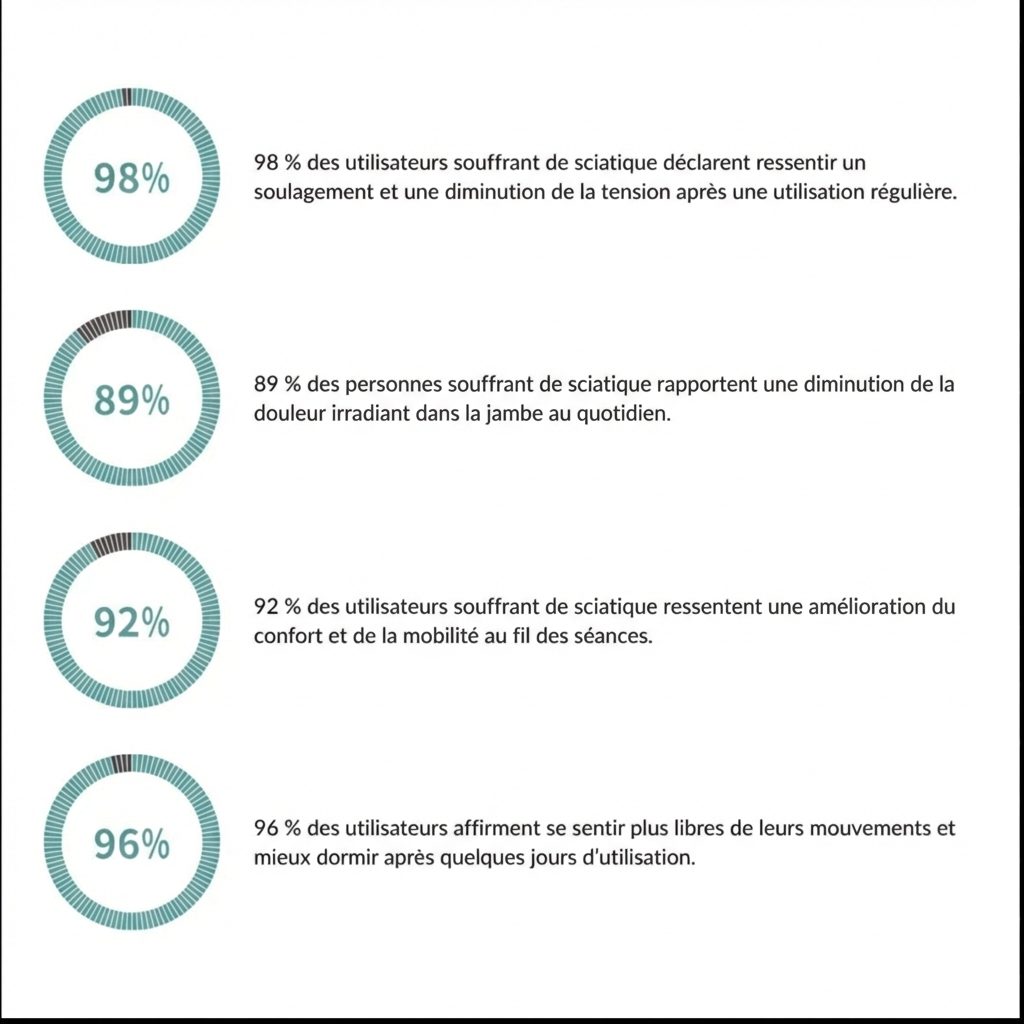 98%

98 % des utilisateurs souffrant de sciatique déclarent ressentir un soulagement et une diminution de la tension après une utilisation régulière.

89%

89 % des personnes souffrant de sciatique rapportent une diminution de la douleur irradiant dans la jambe au quotidien.

92%

92 % des utilisateurs souffrant de sciatique ressentent une amélioration du confort et de la mobilité au fil des séances.

96%

96 % des utilisateurs affirment se sentir plus libres de leurs mouvements et mieux dormir après quelques jours d'utilisation.